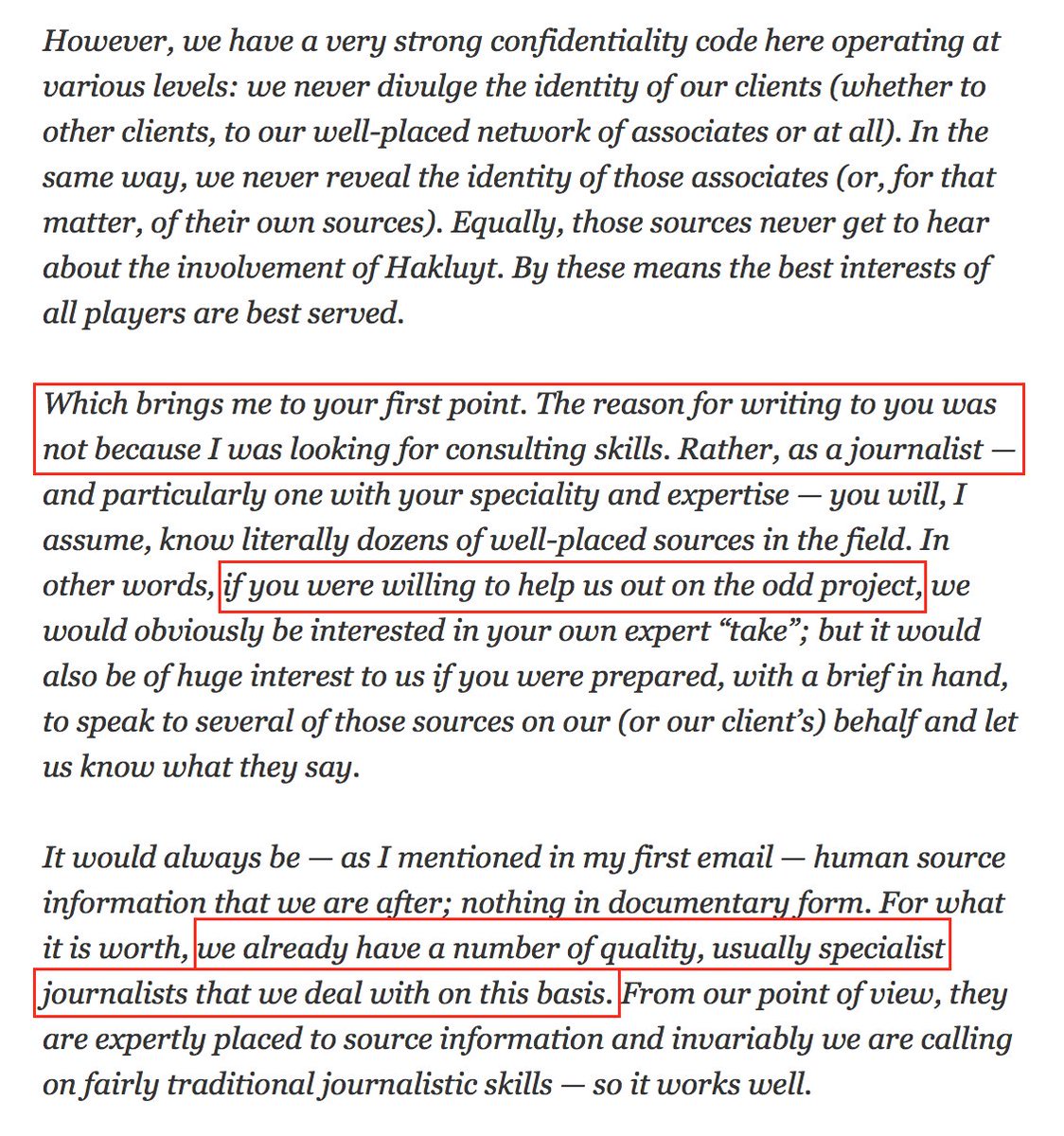 However, we have a very strong confidentiality code here operating at various levels: we never divulge the identity of our clients (whether to other clients, to our well-placed network of associates or at all). In the same way, we never reveal the identity of those associates (or, for that matter, of their own sources). Equally, those sources never get to hear about the involvement of Hakluyt. By these means the best interests of all players are best served.

Which brings me to your first point. The reason for writing to you was not because I was looking for consulting skills. Rather, as a journalist — and particularly one with your speciality and expertise — you will, I assume, know literally dozens of well-placed sources in the field. In other words, if you were willing to help us out on the odd project, we would obviously be interested in your own expert “take”; but it would also be of huge interest to us if you were prepared, with a brief in hand, to speak to several of those sources on our (or our client’s) behalf and let us know what they say.

It would always be — as I mentioned in my first email — human source information that we are after; nothing in documentary form. For what it is worth, we already have a number of quality, usually specialist journalists that we deal with on this basis. From our point of view, they are expertly placed to source information and invariably we are calling on fairly traditional journalistic skills — so it works well.